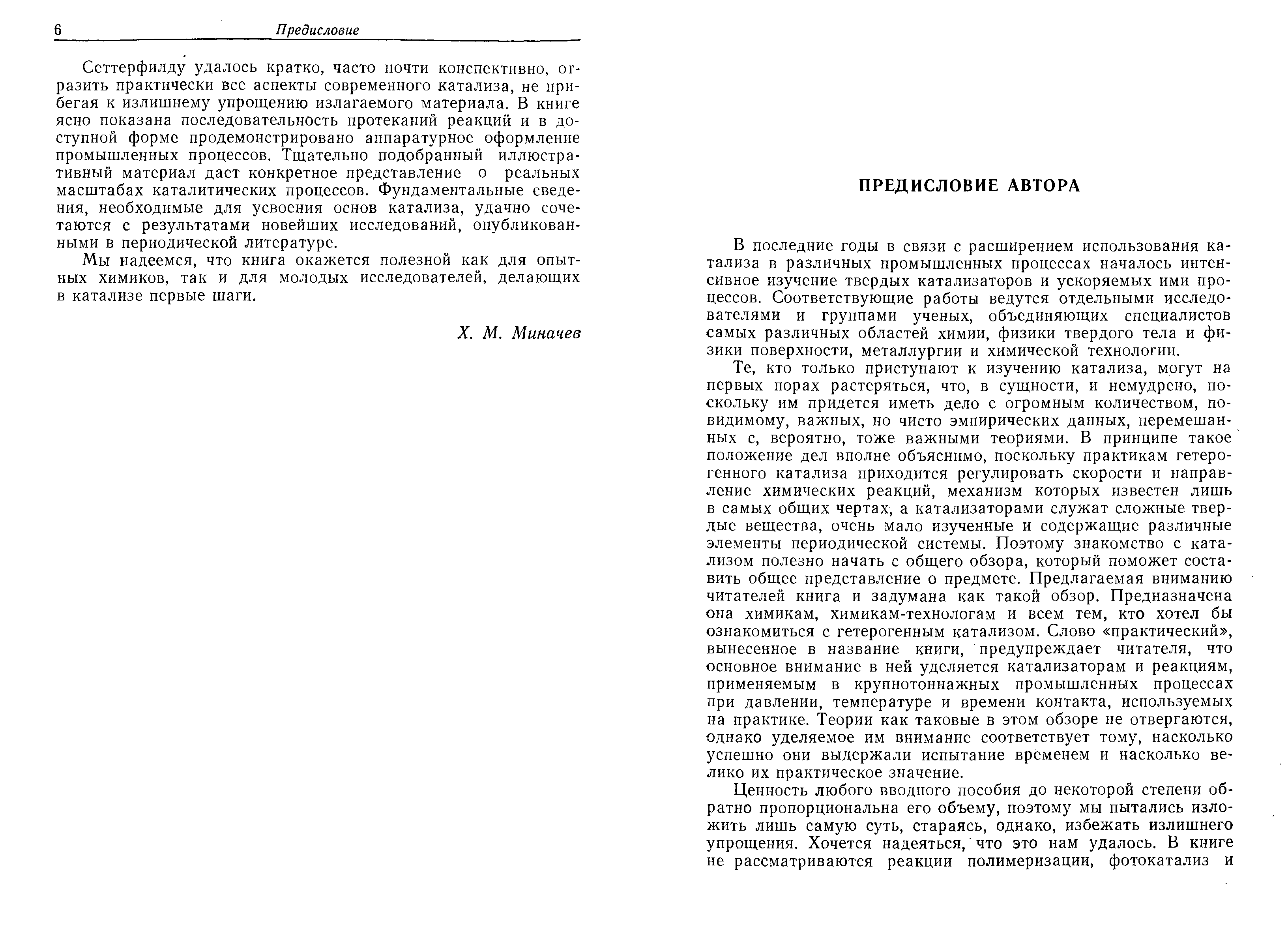 6 Предисловие

Сеттерфилду удалось кратко, часто почти конспективно, отразить практически все аспекты современного катализа, не прибегая к излишнему упрощению излагаемого материала. В книге ясно показана последовательность протеканий реакций и в доступной форме продемонстрировано аппаратурное оформление промышленных процессов. Тщательно подобранный иллюстративный материал дает конкретное представление о реальных масштабах каталитических процессов. Фундаментальные сведения, необходимые для усвоения основ катализа, удачно сочетаются с результатами новейших исследований, опубликованными в периодической литературе.

Мы надеемся, что книга окажется полезной как для опытных химиков, так и для молодых исследователей, делающих в катализе первые шаги.

Х. М. Миначев

ПРЕДИСЛОВИЕ АВТОРА

В последние годы в связи с расширением использования катализа в различных промышленных процессах началось интенсивное изучение твердых катализаторов и ускоряемых ими процессов. Соответствующие работы ведутся отдельными исследователями и группами ученых, объединяющих специалистов самых различных областей химии, физики твердого тела и физики поверхности, металлургии и химической технологии.

Те, кто только приступают к изучению катализа, могут на первых порах растеряться, что, в сущности, и немудрено, поскольку им придется иметь дело с огромным количеством, по-видимому, важных, но чисто эмпирических данных, перемешанных с, вероятно, тоже важными теориями. В принципе такое положение дел вполне объяснимо, поскольку практикам гетерогенного катализа приходится регулировать скорости и направление химических реакций, механизм которых известен лишь в самых общих чертах, а катализаторами служат сложные твердые вещества, очень мало изученные и содержащие различные элементы периодической системы. Поэтому знакомство с катализом полезно начать с общего обзора, который поможет составить общее представление о предмете. Предлагаемая вниманию читателей книга и задумана как такой обзор. Предназначена она химикам, химикам-технологам и всем тем, кто хотел бы ознакомиться с гетерогенным катализом. Слово «практический», вынесенное в название книги, предупреждает читателя, что основное внимание в ней уделяется катализаторам и реакциям, применяемым в крупнотоннажных промышленных процессах при давлении, температуре и времени контакта, используемых на практике. Теории как таковые в этом обзоре не отвергаются, однако уделяемое им внимание соответствует тому, насколько успешно они выдержали испытание временем и насколько велико их практическое значение.

Ценность любого вводного пособия до некоторой степени обратно пропорциональна его объему, поэтому мы пытались изложить лишь самую суть, стараясь, однако, избежать излишнего упрощения. Хочется надеяться, что это нам удалось. В книге не рассматриваются реакции полимеризации, фотокатализ и